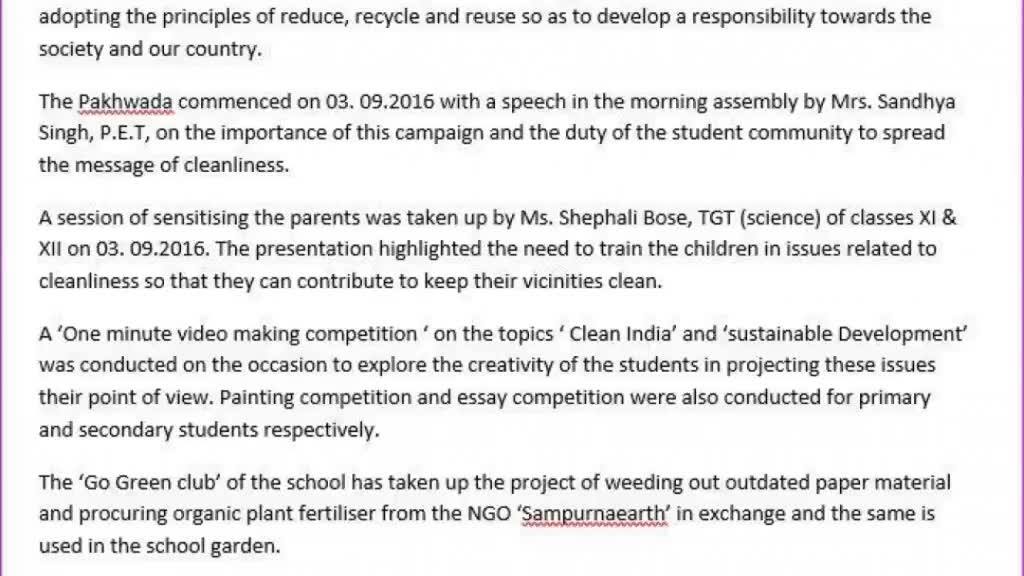 adopting the principles of reduce, recycle and reuse so as to develop a responsibility towards the society and our country.

The Pakhwada commenced on 03. 09.2016 with a speech in the morning assembly by Mrs. Sandhya Singh, P.E.T, on the importance of this campaign and the duty of the student community to spread the message of cleanliness.

A session of sensitising the parents was taken up by Ms. Shephali Bose, TGT (science) of classes XI & XII on 03. 09.2016. The presentation highlighted the need to train the children in issues related to cleanliness so that they can contribute to keep their vicinities clean.

A 'One minute video making competition ' on the topics ' Clean India' and 'sustainable Development' was conducted on the occasion to explore the creativity of the students in projecting these issues their point of view. Painting competition and essay competition were also conducted for primary and secondary students respectively.

The 'Go Green club' of the school has taken up the project of weeding out outdated paper material and procuring organic plant fertiliser from the NGO 'Sampurnaearth' in exchange and the same is used in the school garden.